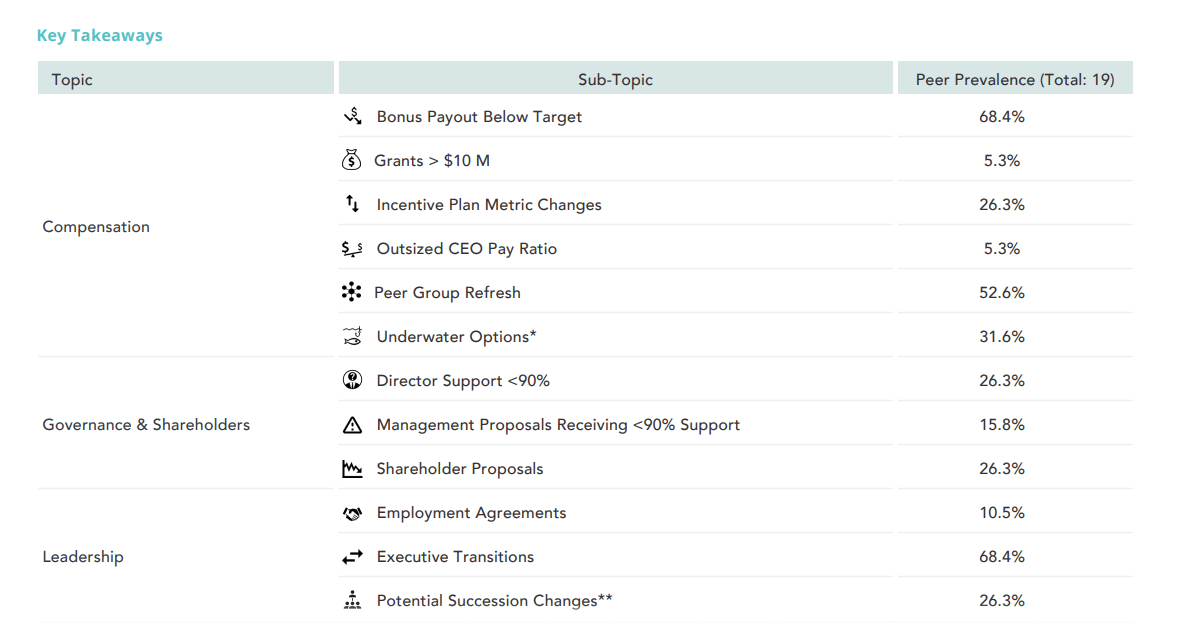 Key Takeaways

| Topic | Sub-Topic | Peer Prevalence (Total: 19) |
|---|---|---|
| Compensation | Bonus Payout Below Target | 68.4% |
| | Grants > \$10 M | 5.3% |
| | Incentive Plan Metric Changes | 26.3% |
| | Outsized CEO Pay Ratio | 5.3% |
| | Peer Group Refresh | 52.6% |
| | Underwater Options* | 31.6% |
| Governance & Shareholders | Director Support <90% | 26.3% |
| | Management Proposals Receiving <90% Support | 15.8% |
| | Shareholder Proposals | 26.3% |
| Leadership | Employment Agreements | 10.5% |
| | Executive Transitions | 68.4% |
| | Potential Succession Changes** | 26.3% |